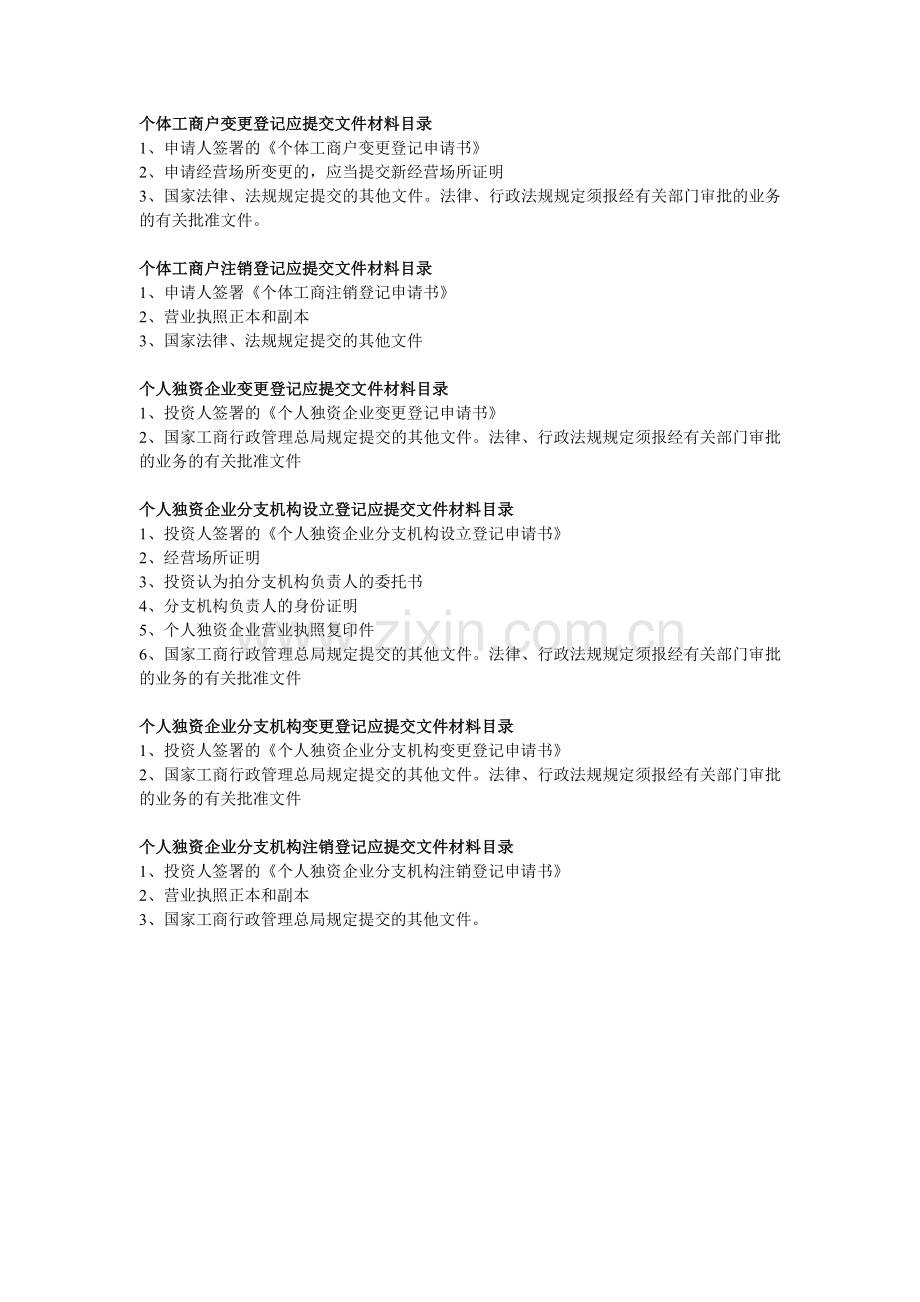 个体工商户变更登记应提交文件材料目录
1、申请人签署的《个体工商户变更登记申请书》
2、申请经营场所变更的，应当提交新经营场所证明
3、国家法律、法规规定提交的其他文件。法律、行政法规规定须报经有关部门审批的业务的有关批准文件。

个体工商户注销登记应提交文件材料目录
1、申请人签署《个体工商注销登记申请书》
2、营业执照正本和副本
3、国家法律、法规规定提交的其他文件

个人独资企业变更登记应提交文件材料目录
1、投资人签署的《个人独资企业变更登记申请书》
2、国家工商行政管理总局规定提交的其他文件。法律、行政法规规定须报经有关部门审批的业务的有关批准文件

个人独资企业分支机构设立登记应提交文件材料目录
1、投资人签署的《个人独资企业分支机构设立登记申请书》
2、经营场所证明
3、投资认为拍分支机构负责人的委托书
4、分支机构负责人的身份证明
5、个人独资企业营业执照复印件
6、国家工商行政管理总局规定提交的其他文件。法律、行政法规规定须报经有关部门审批的业务的有关批准文件

个人独资企业分支机构变更登记应提交文件材料目录
1、投资人签署的《个人独资企业分支机构变更登记申请书》
2、国家工商行政管理总局规定提交的其他文件。法律、行政法规规定须报经有关部门审批的业务的有关批准文件

个人独资企业分支机构注销登记应提交文件材料目录
1、投资人签署的《个人独资企业分支机构注销登记申请书》
2、营业执照正本和副本
3、国家工商行政管理总局规定提交的其他文件。

www.zixin.com.cn